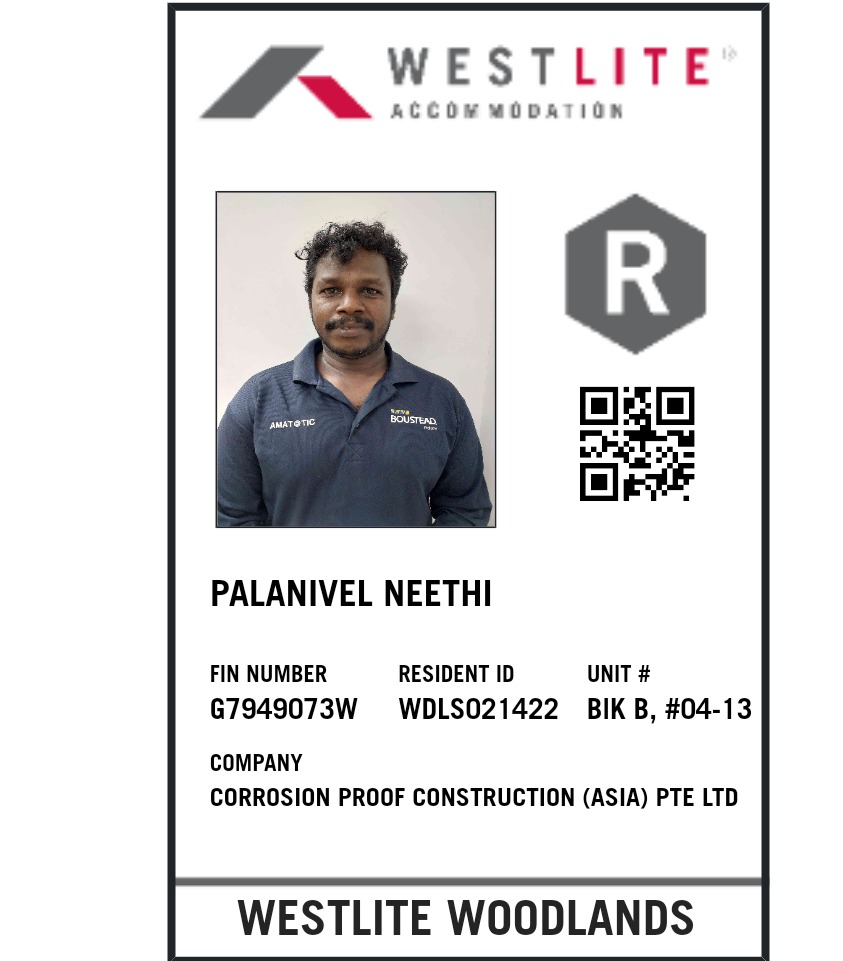 WESTLITE
ACCOMMODATION

R

PALANIVEL NEETHI

FIN NUMBER
G7949073W

RESIDENT ID
WDLS021422

UNIT #
BIK B, #04-13

COMPANY
CORROSION PROOF CONSTRUCTION (ASIA) PTE LTD

WESTLITE WOODLANDS